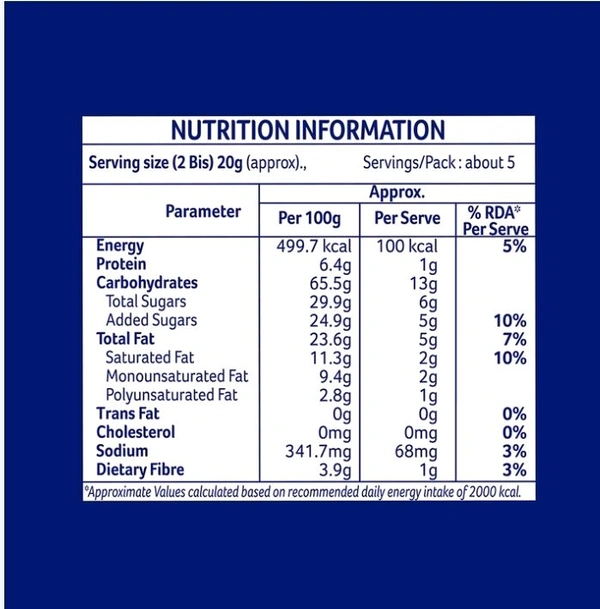 NUTRITION INFORMATION

Serving size (2 Bis) 20g (approx)., Servings/Pack : about 5

| Parameter | Approx. Per 100g | Approx. Per Serve | Approx. % RDA* Per Serve |
|---|---|---|---|
| Energy | 499.7 kcal | 100 kcal | 5% |
| Protein | 6.4g | 1g | |
| Carbohydrates | 65.5g | 13g | |
| Total Sugars | 29.9g | 6g | |
| Added Sugars | 24.9g | 5g | 10% |
| Total Fat | 23.6g | 5g | 7% |
| Saturated Fat | 11.3g | 2g | 10% |
| Monounsaturated Fat | 9.4g | 2g | |
| Polyunsaturated Fat | 2.8g | 1g | |
| Trans Fat | 0g | 0g | 0% |
| Cholesterol | 0mg | 0mg | 0% |
| Sodium | 341.7mg | 68mg | 3% |
| Dietary Fibre | 3.9g | 1g | 3% |

*Approximate Values calculated based on recommended daily energy intake of 2000 kcal.